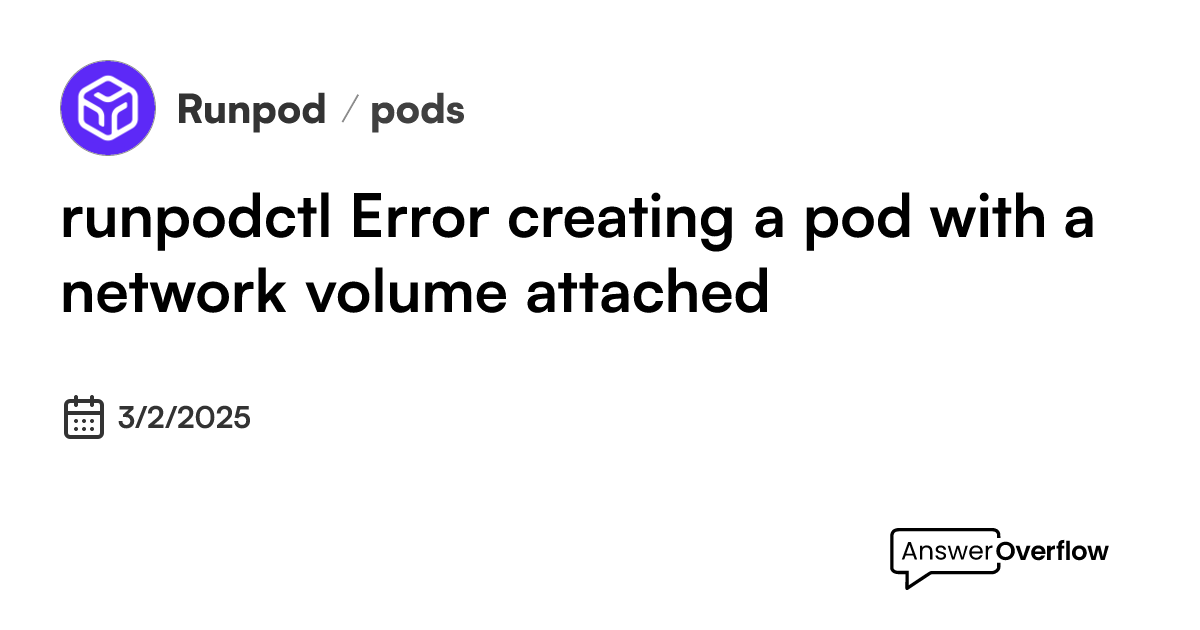 Runpod / pods

runpodctl Error creating a pod with a network volume attached

3/2/2025

AnswerOverflow